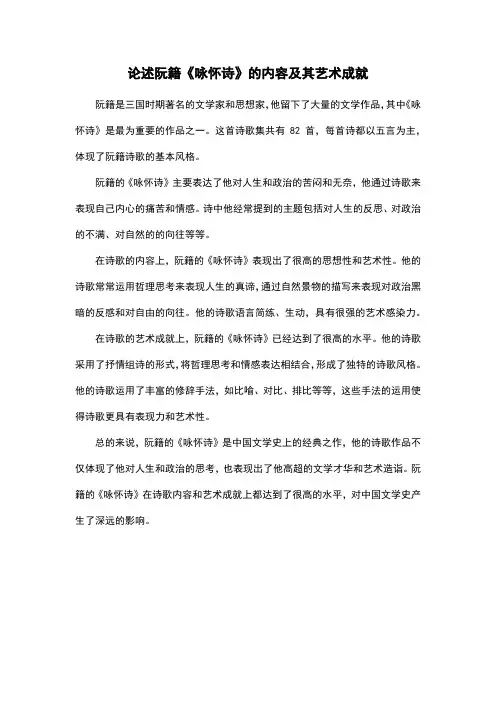 论述阮籍《咏怀诗》的内容及其艺术成就

阮籍是三国时期著名的文学家和思想家，他留下了大量的文学作品，其中《咏怀诗》是最为重要的作品之一。这首诗歌集共有 82 首，每首诗都以五言为主，体现了阮籍诗歌的基本风格。

阮籍的《咏怀诗》主要表达了他对人生和政治的苦闷和无奈，他通过诗歌来表现自己内心的痛苦和情感。诗中他经常提到的主题包括对人生的反思、对政治的不满、对自然的的向往等等。

在诗歌的内容上，阮籍的《咏怀诗》表现出了很高的思想性和艺术性。他的诗歌常常运用哲理思考来表现人生的真谛，通过自然景物的描写来表现对政治黑暗的反感和对自由的向往。他的诗歌语言简练、生动，具有很强的艺术感染力。

在诗歌的艺术成就上，阮籍的《咏怀诗》已经达到了很高的水平。他的诗歌采用了抒情组诗的形式，将哲理思考和情感表达相结合，形成了独特的诗歌风格。他的诗歌运用了丰富的修辞手法，如比喻、对比、排比等等，这些手法的运用使得诗歌更具有表现力和艺术性。

总的来说，阮籍的《咏怀诗》是中国文学史上的经典之作，他的诗歌作品不仅体现了他对人生和政治的思考，也表现出了他高超的文学才华和艺术造诣。阮籍的《咏怀诗》在诗歌内容和艺术成就上都达到了很高的水平，对中国文学史产生了深远的影响。